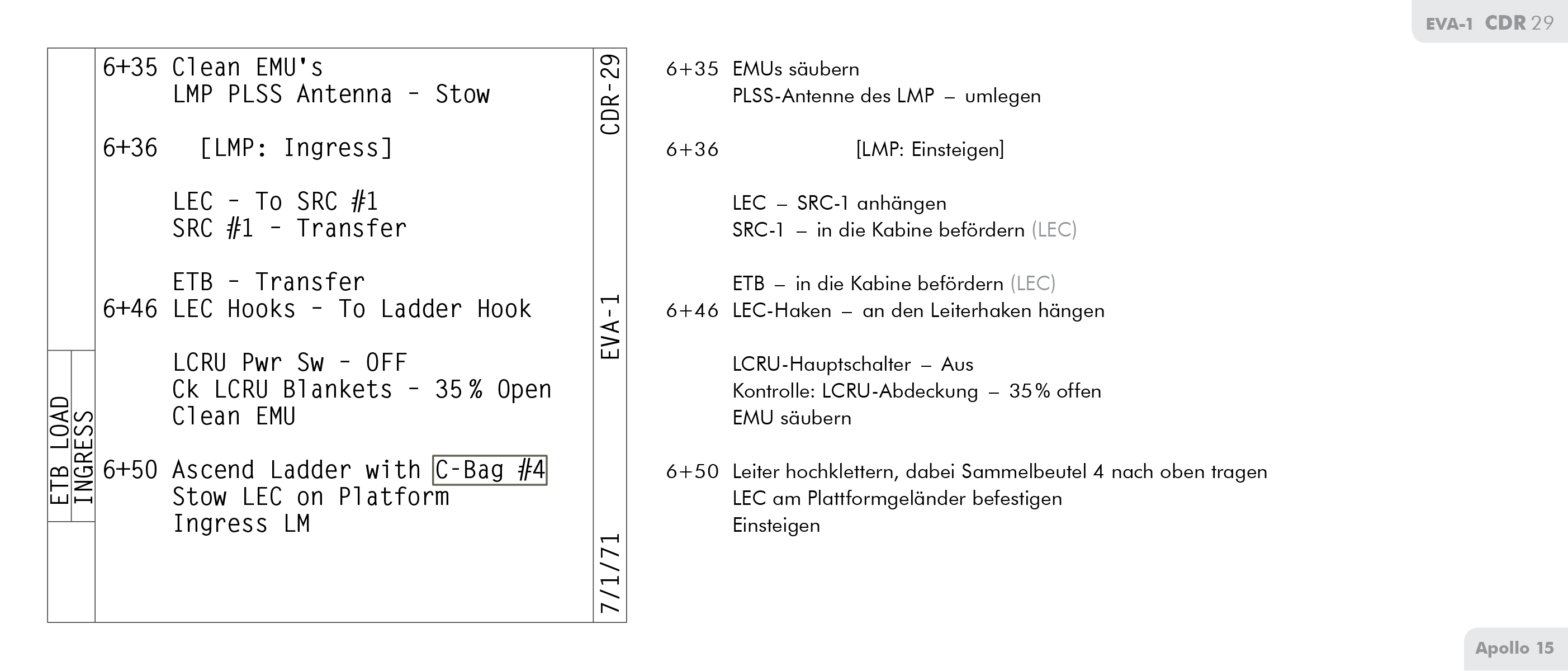 EVA-1 CDR 29

ETB LOAD
INGRESS

6+35 Clean EMU's
LMP PLSS Antenna - Stow

6+36 [LMP: Ingress]

LEC - To SRC #1
SRC #1 - Transfer

ETB - Transfer
6+46 LEC Hooks - To Ladder Hook

LCRU Pwr Sw - OFF
Ck LCRU Blankets - 35% Open
Clean EMU

6+50 Ascend Ladder with C-Bag #4
Stow LEC on Platform
Ingress LM

CDR-29
EVA-1
7/1/71

6+35 EMUs säubern
PLSS-Antenne des LMP – umlegen

6+36 [LMP: Einsteigen]

LEC – SRC-1 anhängen
SRC-1 – in die Kabine befördern (LEC)

ETB – in die Kabine befördern (LEC)
6+46 LEC-Haken – an den Leiterhaken hängen

LCRU-Hauptschalter – Aus
Kontrolle: LCRU-Abdeckung – 35% offen
EMU säubern

6+50 Leiter hochklettern, dabei Sammelbeutel 4 nach oben tragen
LEC am Plattformgeländer befestigen
Einsteigen

Apollo 15